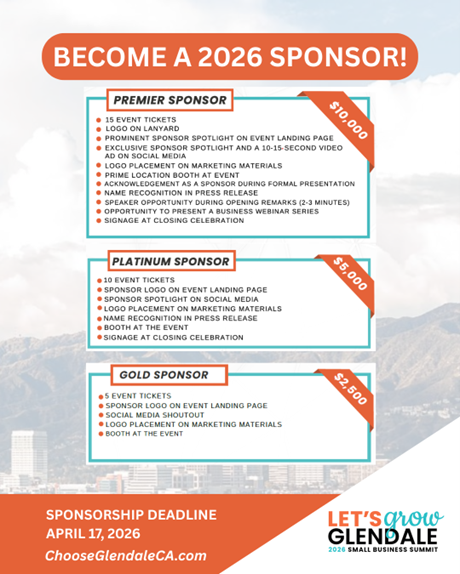 BECOME A 2026 SPONSOR!

PREMIER SPONSOR

$10,000

- 15 EVENT TICKETS
- LOGO ON LANYARD
- PROMINENT SPONSOR SPOTLIGHT ON EVENT LANDING PAGE
- EXCLUSIVE SPONSOR SPOTLIGHT AND A 10-15-SECOND VIDEO AD ON SOCIAL MEDIA
- LOGO PLACEMENT ON MARKETING MATERIALS
- PRIME LOCATION BOOTH AT EVENT
- ACKNOWLEDGEMENT AS A SPONSOR DURING FORMAL PRESENTATION
- NAME RECOGNITION IN PRESS RELEASE
- SPEAKER OPPORTUNITY DURING OPENING REMARKS (2-3 MINUTES)
- OPPORTUNITY TO PRESENT A BUSINESS WEBINAR SERIES
- SIGNAGE AT CLOSING CELEBRATION

PLATINUM SPONSOR

$5,000

- 10 EVENT TICKETS
- SPONSOR LOGO ON EVENT LANDING PAGE
- SPONSOR SPOTLIGHT ON SOCIAL MEDIA
- LOGO PLACEMENT ON MARKETING MATERIALS
- NAME RECOGNITION IN PRESS RELEASE
- BOOTH AT THE EVENT
- SIGNAGE AT CLOSING CELEBRATION

GOLD SPONSOR

$2,500

- 5 EVENT TICKETS
- SPONSOR LOGO ON EVENT LANDING PAGE
- SOCIAL MEDIA SHOUTOUT
- LOGO PLACEMENT ON MARKETING MATERIALS
- BOOTH AT THE EVENT

SPONSORSHIP DEADLINE
APRIL 17, 2026
ChooseGlendaleCA.com

LET'S grow GLENDALE
2026 SMALL BUSINESS SUMMIT